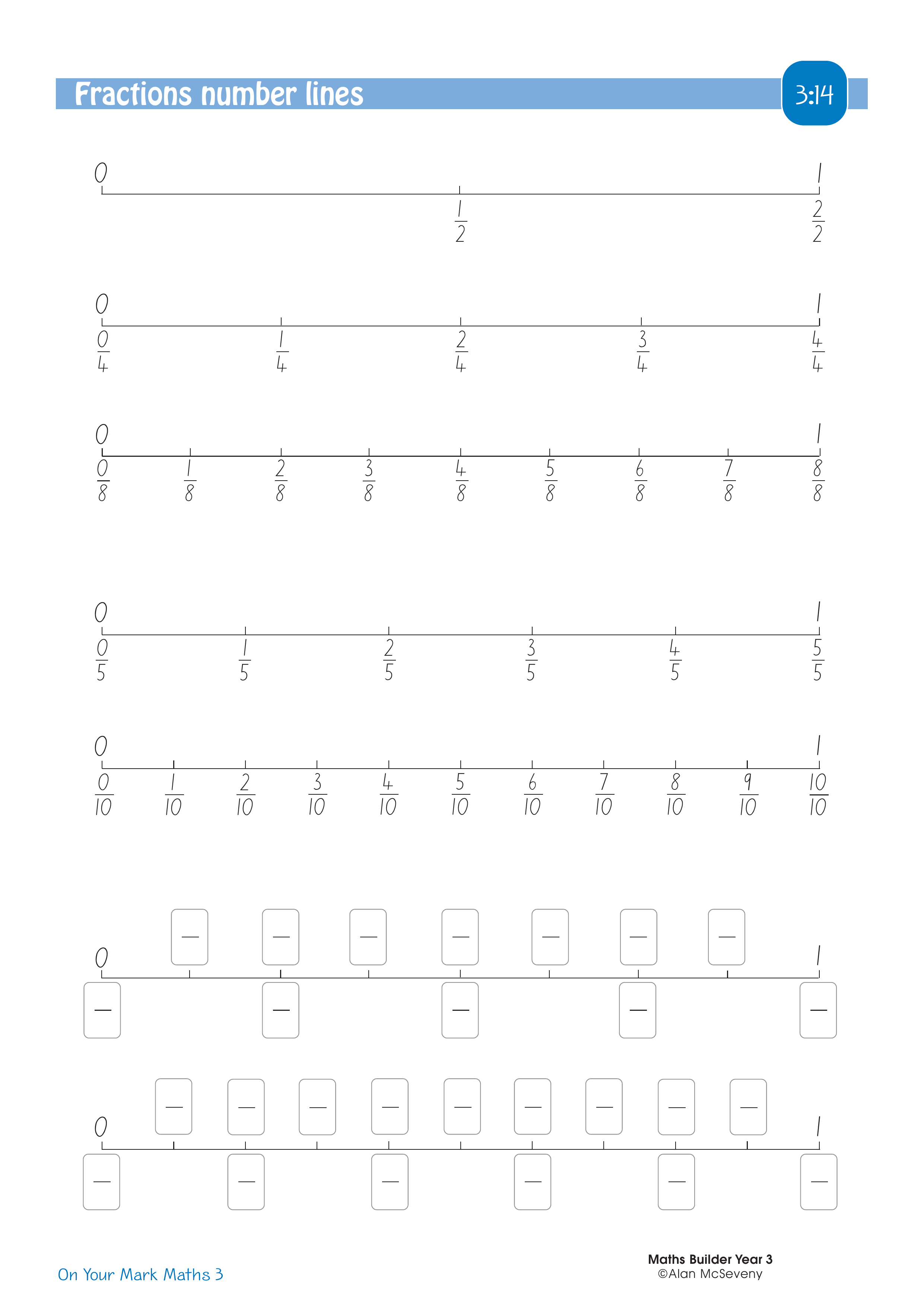 Fractions number lines

3:14

0 1

$\frac{1}{2}$ $\frac{2}{2}$

0 1

$\frac{0}{4}$ $\frac{1}{4}$ $\frac{2}{4}$ $\frac{3}{4}$ $\frac{4}{4}$

0 1

$\frac{0}{8}$ $\frac{1}{8}$ $\frac{2}{8}$ $\frac{3}{8}$ $\frac{4}{8}$ $\frac{5}{8}$ $\frac{6}{8}$ $\frac{7}{8}$ $\frac{8}{8}$

0 1

$\frac{0}{5}$ $\frac{1}{5}$ $\frac{2}{5}$ $\frac{3}{5}$ $\frac{4}{5}$ $\frac{5}{5}$

0 1

$\frac{0}{10}$ $\frac{1}{10}$ $\frac{2}{10}$ $\frac{3}{10}$ $\frac{4}{10}$ $\frac{5}{10}$ $\frac{6}{10}$ $\frac{7}{10}$ $\frac{8}{10}$ $\frac{9}{10}$ $\frac{10}{10}$

0 1

0 1

On Your Mark Maths 3

Maths Builder Year 3
©Alan McSeveny